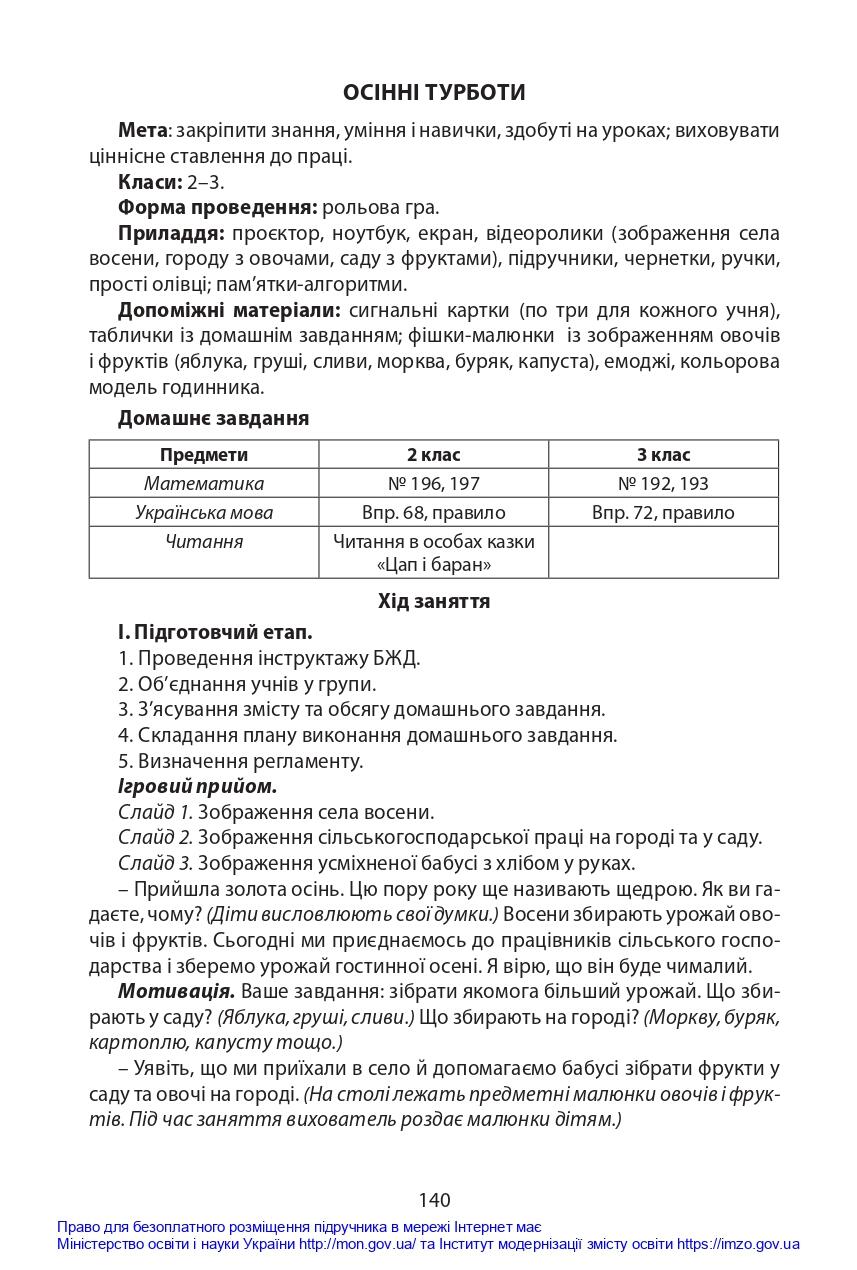 ОСІННІ ТУРБОТИ

Мета: закріпити знання, уміння і навички, здобуті на уроках; виховувати ціннісне ставлення до праці.

Класи: 2–3.

Форма проведення: рольова гра.

Приладдя: проєктор, ноутбук, екран, відеоролики (зображення села восени, городу з овочами, саду з фруктами), підручники, чернетки, ручки, прості олівці; пам'ятки-алгоритми.

Допоміжні матеріали: сигнальні картки (по три для кожного учня), таблички із домашнім завданням; фішки-малюнки із зображенням овочів і фруктів (яблука, груші, сливи, морква, буряк, капуста), емоджі, кольорова модель годинника.

Домашнє завдання

| Предмети | 2 клас | 3 клас |
|---|---|---|
| Математика | № 196, 197 | № 192, 193 |
| Українська мова | Впр. 68, правило | Впр. 72, правило |
| Читання | Читання в особах казки «Цап і баран» | |

Хід заняття

I. Підготовчий етап.

1. Проведення інструктажу БЖД.
2. Об'єднання учнів у групи.
3. З'ясування змісту та обсягу домашнього завдання.
4. Складання плану виконання домашнього завдання.
5. Визначення регламенту.

Ігровий прийом.

Слайд 1. Зображення села восени.

Слайд 2. Зображення сільськогосподарської праці на городі та у саду.

Слайд 3. Зображення усміхненої бабусі з хлібом у руках.

– Прийшла золота осінь. Цю пору року ще називають щедрою. Як ви гадаєте, чому? (Діти висловлюють свої думки.) Восени збирають урожай овочів і фруктів. Сьогодні ми приєднаємось до працівників сільського господарства і зберемо урожай гостинної осені. Я вірю, що він буде чималий.

Мотивація. Ваше завдання: зібрати якомога більший урожай. Що збирають у саду? (Яблука, груші, сливи.) Що збирають на городі? (Моркву, буряк, картоплю, капусту тощо.)

– Уявіть, що ми приїхали в село й допомагаємо бабусі зібрати фрукти у саду та овочі на городі. (На столі лежать предметні малюнки овочів і фруктів. Під час заняття вихователь роздає малюнки дітям.)

140

Право для безоплатного розміщення підручника в мережі Інтернет має
Міністерство освіти і науки України http://mon.gov.ua/ та Інститут модернізації змісту освіти https://imzo.gov.ua